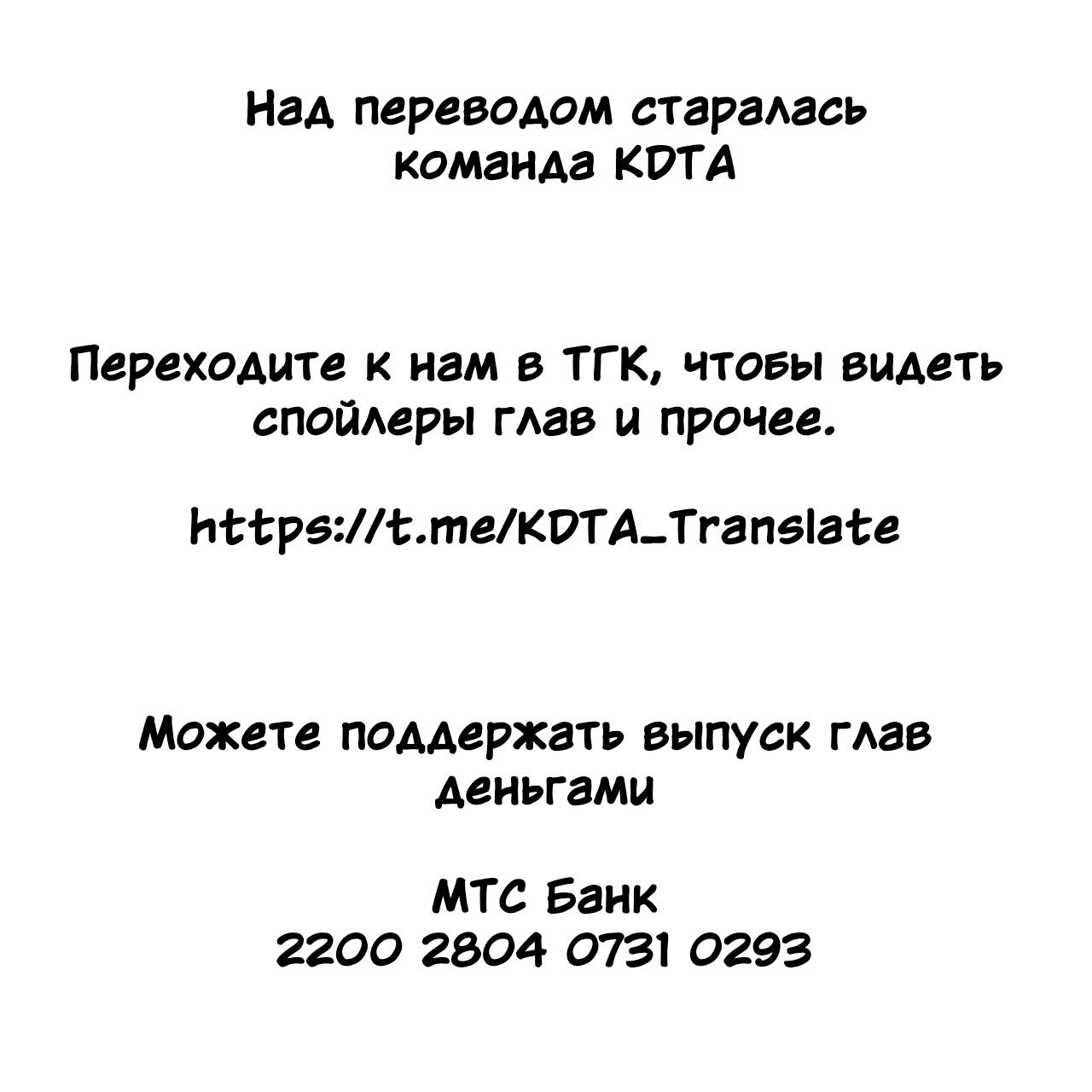 Над переводом старалась команда KDTA

Переходите к нам в ТГК, чтобы видеть спойлеры глав и прочее.

https://t.me/KDTA_Translate

Можете поддержать выпуск глав деньгами

МТС Банк
2200 2804 0731 0293